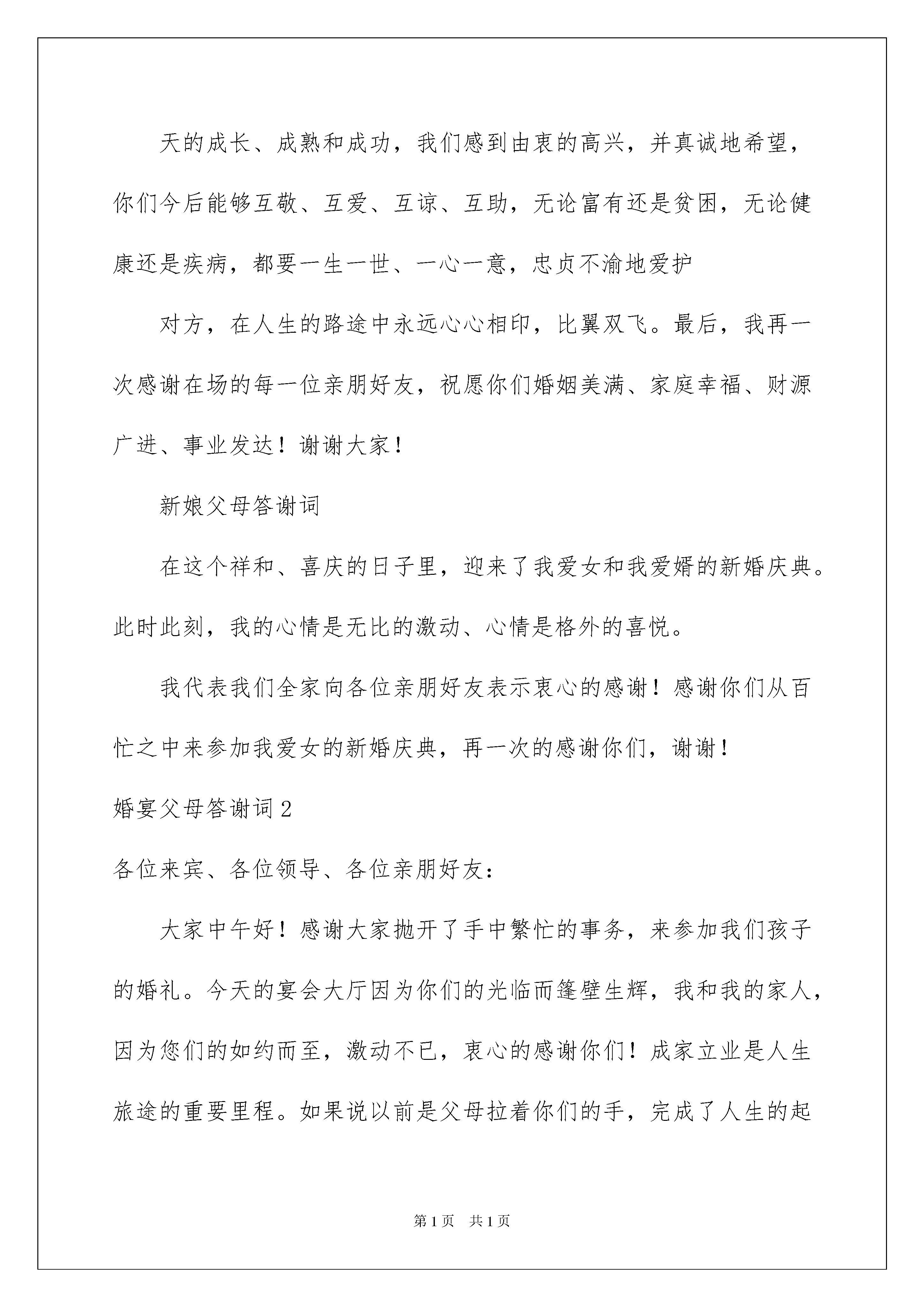 天的成长、成熟和成功，我们感到由衷的高兴，并真诚地希望，你们今后能够互敬、互爱、互谅、互助，无论富有还是贫困，无论健康还是疾病，都要一生一世、一心一意，忠贞不渝地爱护

对方，在人生的路途中永远心心相印，比翼双飞。最后，我再一次感谢在场的每一位亲朋好友，祝愿你们婚姻美满、家庭幸福、财源广进、事业发达！谢谢大家！

新娘父母答谢词

在这个祥和、喜庆的日子里，迎来了我爱女和我爱婿的新婚庆典。此时此刻，我的心情是无比的激动、心情是格外的喜悦。

我代表我们全家向各位亲朋好友表示衷心的感谢！感谢你们从百忙之中来参加我爱女的新婚庆典，再一次的感谢你们，谢谢！

婚宴父母答谢词2

各位来宾、各位领导、各位亲朋好友：

大家中午好！感谢大家抛开了手中繁忙的事务，来参加我们孩子的婚礼。今天的宴会大厅因为你们的光临而篷壁生辉，我和我的家人，因为您们的如约而至，激动不已，衷心的感谢你们！成家立业是人生旅途的重要里程。如果说以前是父母拉着你们的手，完成了人生的起

第1页 共1页